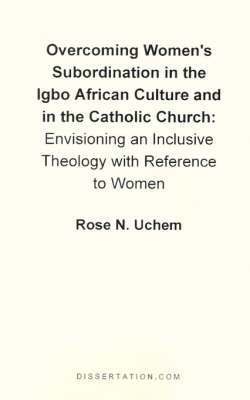 Overcoming Women's Subordination in the Igbo African Culture and in the Catholic Church: Envisioning an Inclusive Theology with Reference to Women

Rose N. Uchem

DISSERTATION.COM